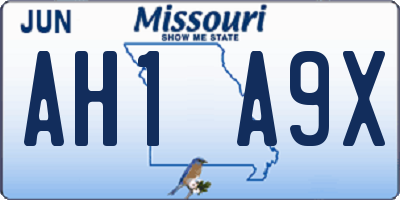 JUN

Missouri
SHOW ME STATE

AH1 A9X